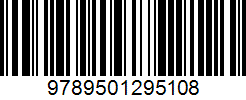 9789501295108